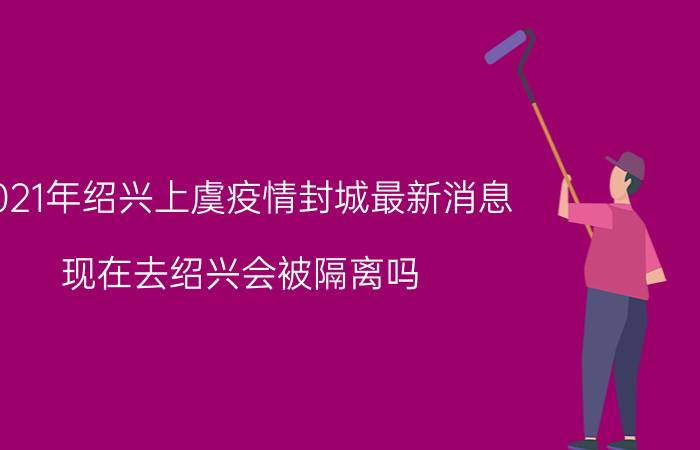 021年绍兴上虞疫情封城最新消息

现在去绍兴会被隔离吗